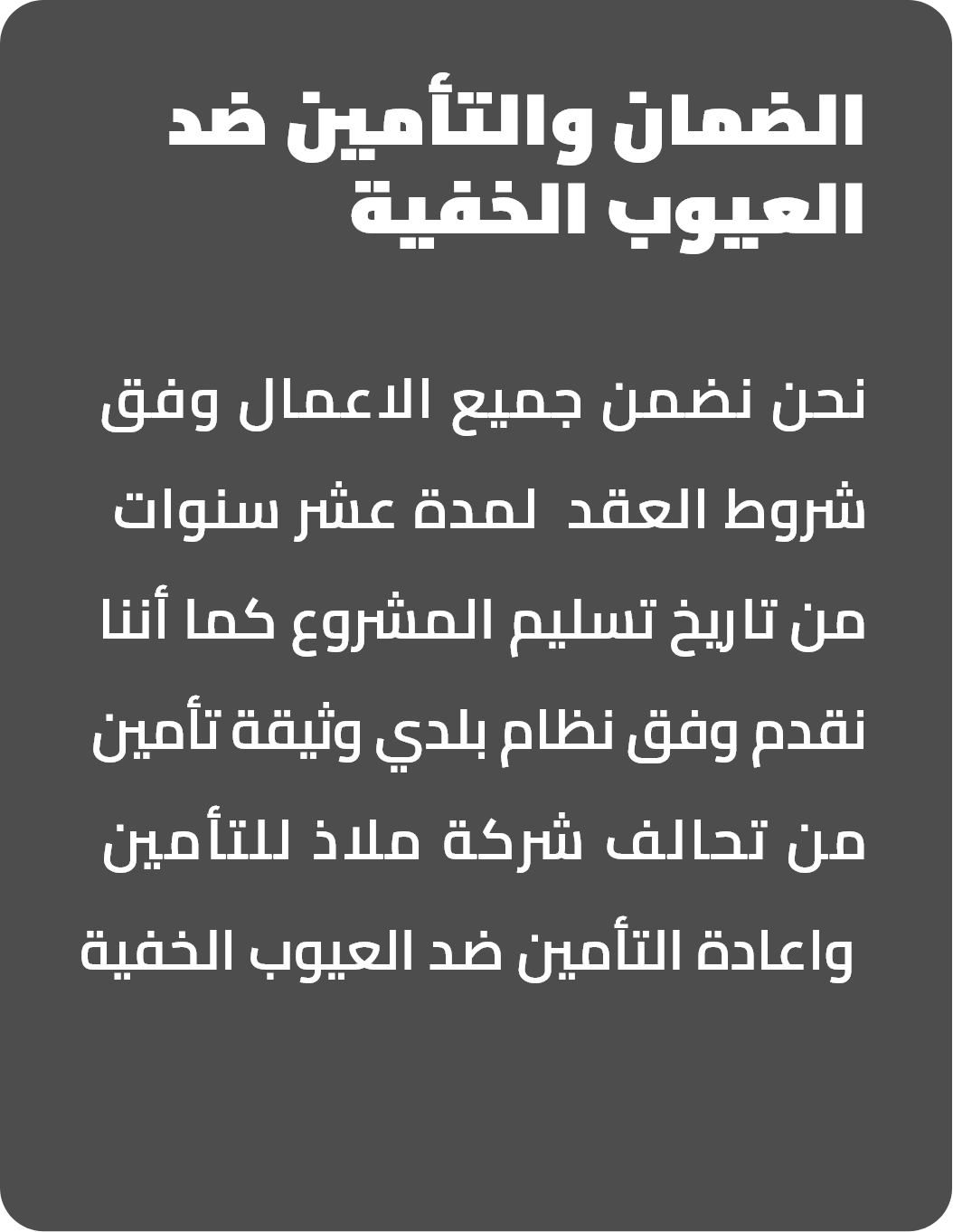 الضمان والتأمين ضد العيوب الخفية

نحن نضمن جميع الاعمال وفق شروط العقد لمدة عشر سنوات من تاريخ تسليم المشروع كما أننا نقدم وفق نظام بلدي وثيقة تأمين من تحالف شركة ملاذ للتأمين واعادة التأمين ضد العيوب الخفية